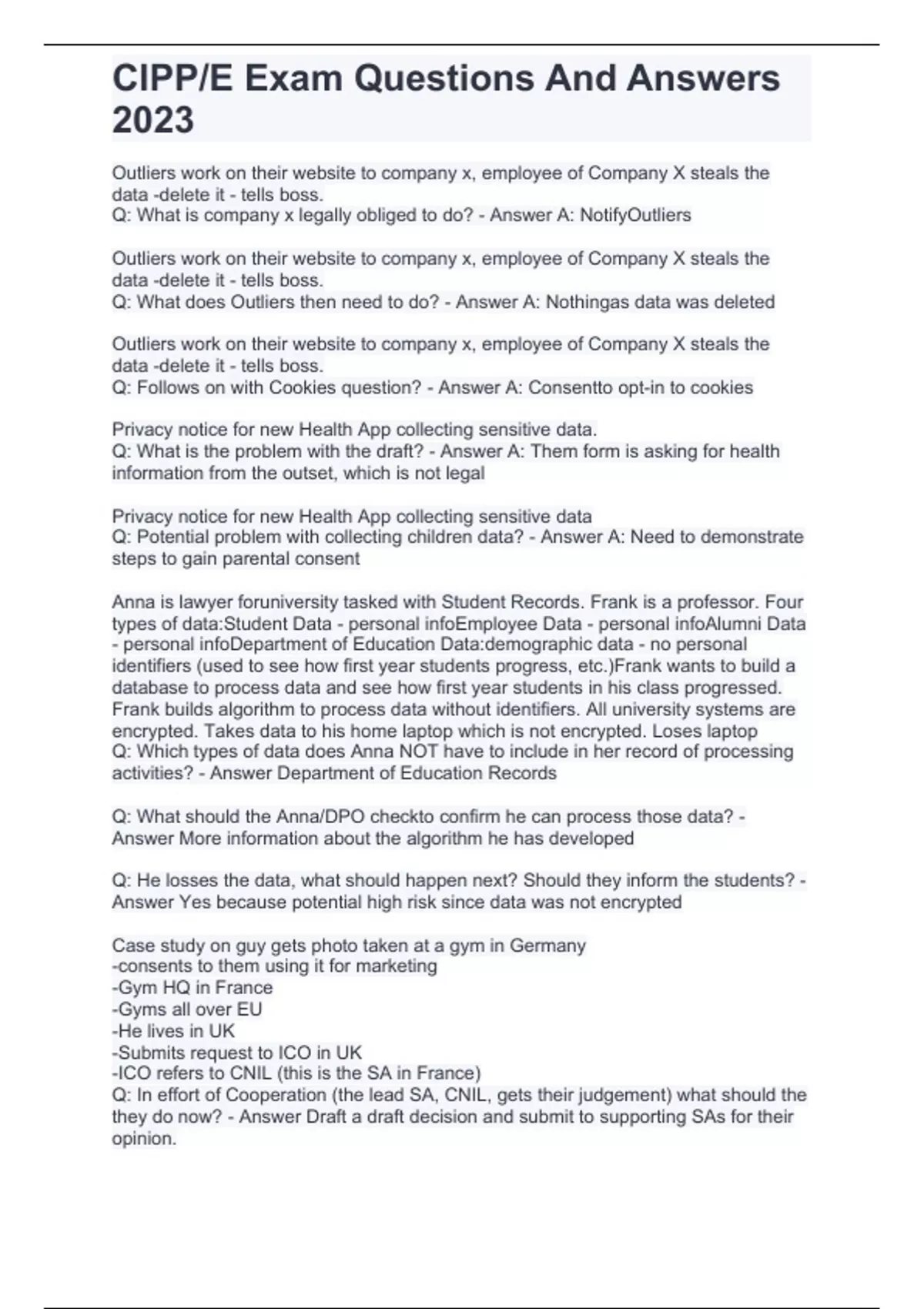 CIPP/E Exam Questions And Answers 2023

Outliers work on their website to company x, employee of Company X steals the data -delete it - tells boss.
Q: What is company x legally obliged to do? - Answer A: NotifyOutliers

Outliers work on their website to company x, employee of Company X steals the data -delete it - tells boss.
Q: What does Outliers then need to do? - Answer A: Nothingas data was deleted

Outliers work on their website to company x, employee of Company X steals the data -delete it - tells boss.
Q: Follows on with Cookies question? - Answer A: Consentto opt-in to cookies

Privacy notice for new Health App collecting sensitive data.
Q: What is the problem with the draft? - Answer A: Them form is asking for health information from the outset, which is not legal

Privacy notice for new Health App collecting sensitive data
Q: Potential problem with collecting children data? - Answer A: Need to demonstrate steps to gain parental consent

Anna is lawyer foruniversity tasked with Student Records. Frank is a professor. Four types of data:Student Data - personal infoEmployee Data - personal infoAlumni Data - personal infoDepartment of Education Data:demographic data - no personal identifiers (used to see how first year students progress, etc.)Frank wants to build a database to process data and see how first year students in his class progressed. Frank builds algorithm to process data without identifiers. All university systems are encrypted. Takes data to his home laptop which is not encrypted. Loses laptop
Q: Which types of data does Anna NOT have to include in her record of processing activities? - Answer Department of Education Records

Q: What should the Anna/DPO checkto confirm he can process those data? - Answer More information about the algorithm he has developed

Q: He losses the data, what should happen next? Should they inform the students? - Answer Yes because potential high risk since data was not encrypted

Case study on guy gets photo taken at a gym in Germany
-consents to them using it for marketing
-Gym HQ in France
-Gyms all over EU
-He lives in UK
-Submits request to ICO in UK
-ICO refers to CNIL (this is the SA in France)
Q: In effort of Cooperation (the lead SA, CNIL, gets their judgement) what should the they do now? - Answer Draft a draft decision and submit to supporting SAs for their opinion.